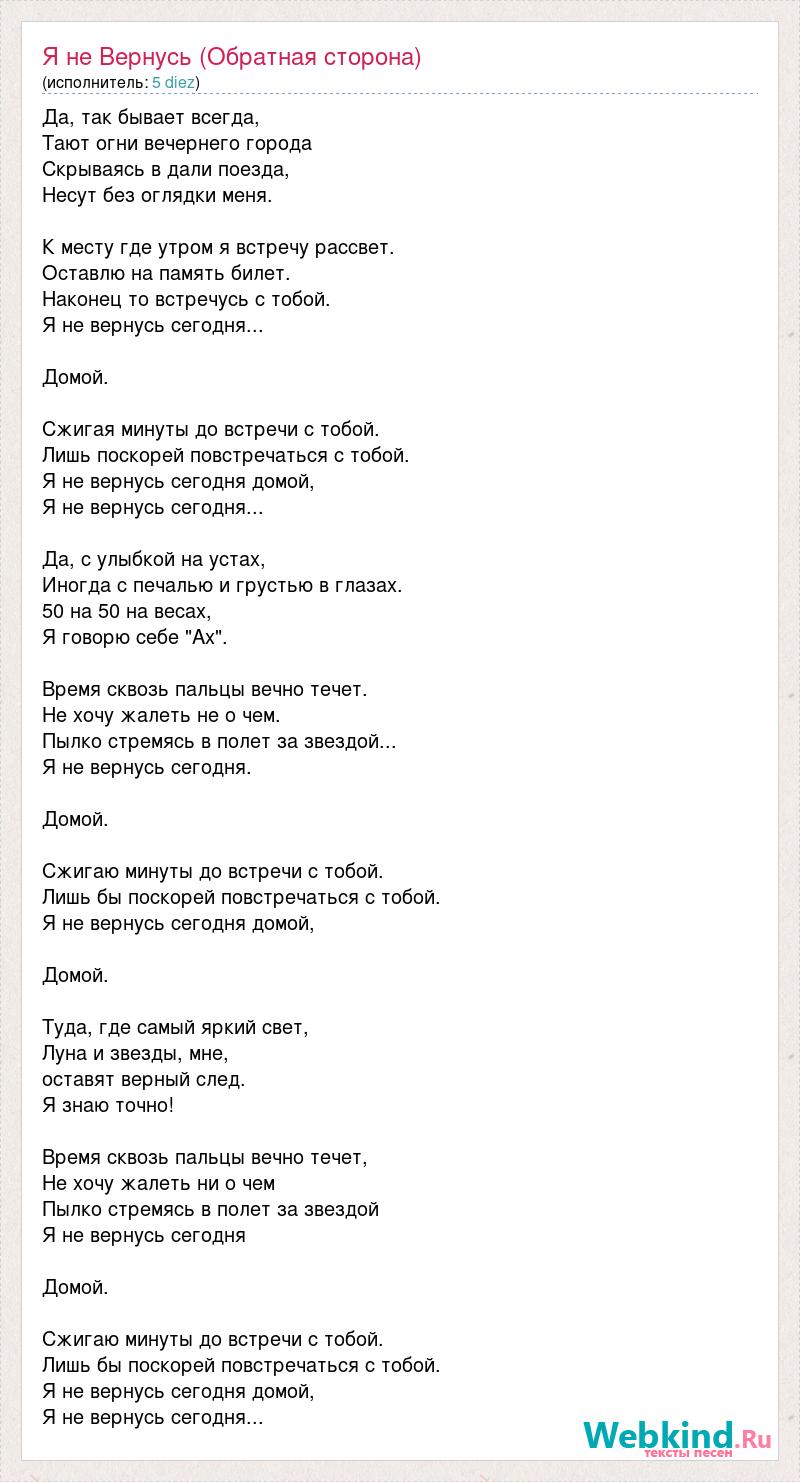 Я не Вернусь (Обратная сторона)
(исполнитель: 5 diez)

Да, так бывает всегда,
Тают огни вечернего города
Скрываясь в дали поезда,
Несут без оглядки меня.

К месту где утром я встречу рассвет.
Оставлю на память билет.
Наконец то встречусь с тобой.
Я не вернусь сегодня...

Домой.

Сжигая минуты до встречи с тобой.
Лишь поскорей повстречаться с тобой.
Я не вернусь сегодня домой,
Я не вернусь сегодня...

Да, с улыбкой на устах,
Иногда с печалью и грустью в глазах.
50 на 50 на весах,
Я говорю себе "Ах".

Время сквозь пальцы вечно течет.
Не хочу жалеть не о чем.
Пылко стремясь в полет за звездой...
Я не вернусь сегодня.

Домой.

Сжигаю минуты до встречи с тобой.
Лишь бы поскорей повстречаться с тобой.
Я не вернусь сегодня домой,

Домой.

Туда, где самый яркий свет,
Луна и звезды, мне,
оставят верный след.
Я знаю точно!

Время сквозь пальцы вечно течет,
Не хочу жалеть ни о чем
Пылко стремясь в полет за звездой
Я не вернусь сегодня

Домой.

Сжигаю минуты до встречи с тобой.
Лишь бы поскорей повстречаться с тобой.
Я не вернусь сегодня домой,
Я не вернусь сегодня...

Webkind.Ru
тексты песен